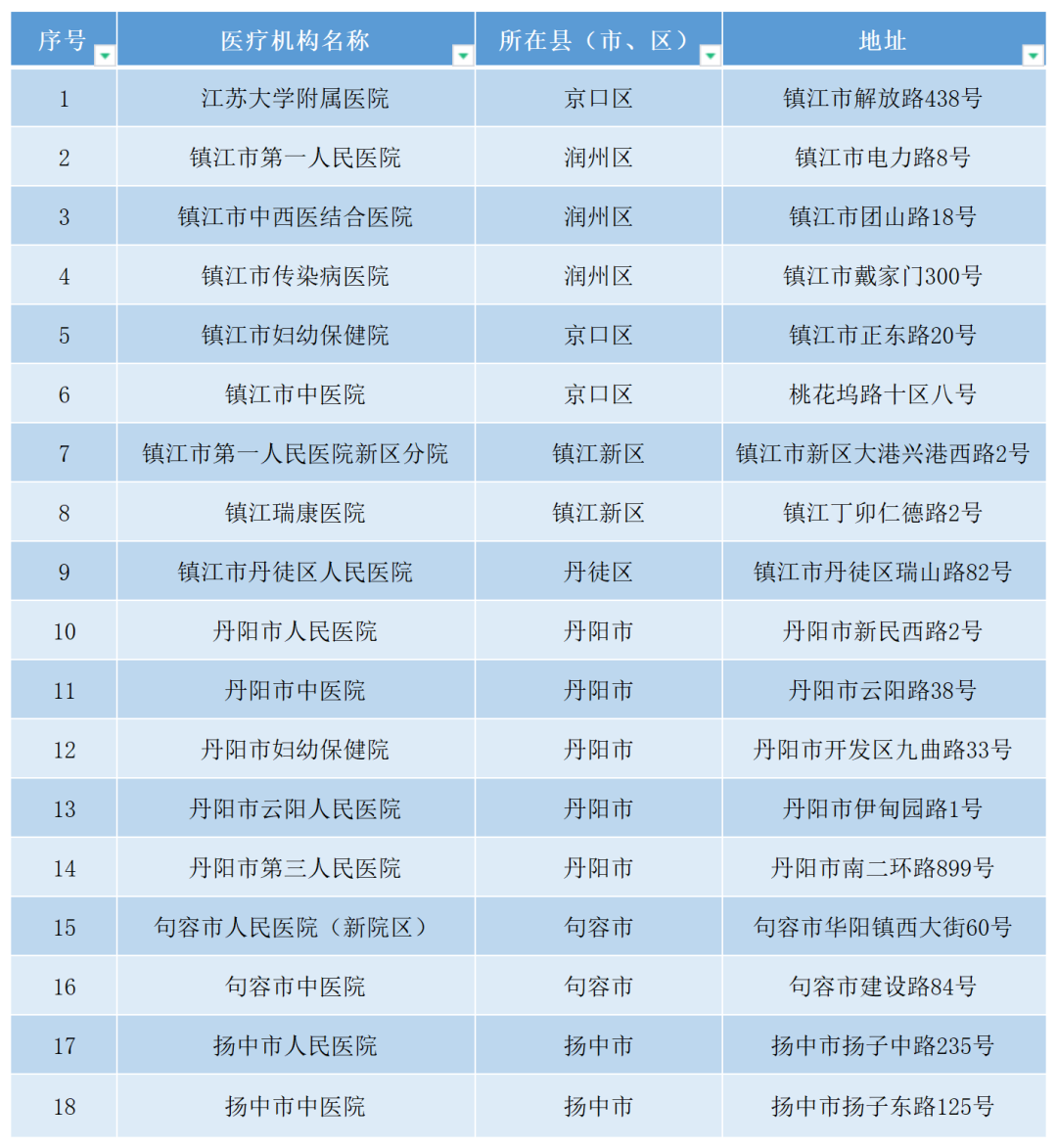 | 序号 | 医疗机构名称 | 所在县（市、区） | 地址 |
|---|---|---|---|
| 1 | 江苏大学附属医院 | 京口区 | 镇江市解放路438号 |
| 2 | 镇江市第一人民医院 | 润州区 | 镇江市电力路8号 |
| 3 | 镇江市中西医结合医院 | 润州区 | 镇江市团山路18号 |
| 4 | 镇江市传染病医院 | 润州区 | 镇江市戴家门300号 |
| 5 | 镇江市妇幼保健院 | 京口区 | 镇江市正东路20号 |
| 6 | 镇江市中医院 | 京口区 | 桃花坞路十区八号 |
| 7 | 镇江市第一人民医院新区分院 | 镇江新区 | 镇江市新区大港兴港西路2号 |
| 8 | 镇江瑞康医院 | 镇江新区 | 镇江丁卯仁德路2号 |
| 9 | 镇江市丹徒区人民医院 | 丹徒区 | 镇江市丹徒区瑞山路82号 |
| 10 | 丹阳市人民医院 | 丹阳市 | 丹阳市新民西路2号 |
| 11 | 丹阳市中医院 | 丹阳市 | 丹阳市云阳路38号 |
| 12 | 丹阳市妇幼保健院 | 丹阳市 | 丹阳市开发区九曲路33号 |
| 13 | 丹阳市云阳人民医院 | 丹阳市 | 丹阳市伊甸园路1号 |
| 14 | 丹阳市第三人民医院 | 丹阳市 | 丹阳市南二环路899号 |
| 15 | 句容市人民医院（新院区） | 句容市 | 句容市华阳镇西大街60号 |
| 16 | 句容市中医院 | 句容市 | 句容市建设路84号 |
| 17 | 扬中市人民医院 | 扬中市 | 扬中市扬子中路235号 |
| 18 | 扬中市中医院 | 扬中市 | 扬中市扬子东路125号 |